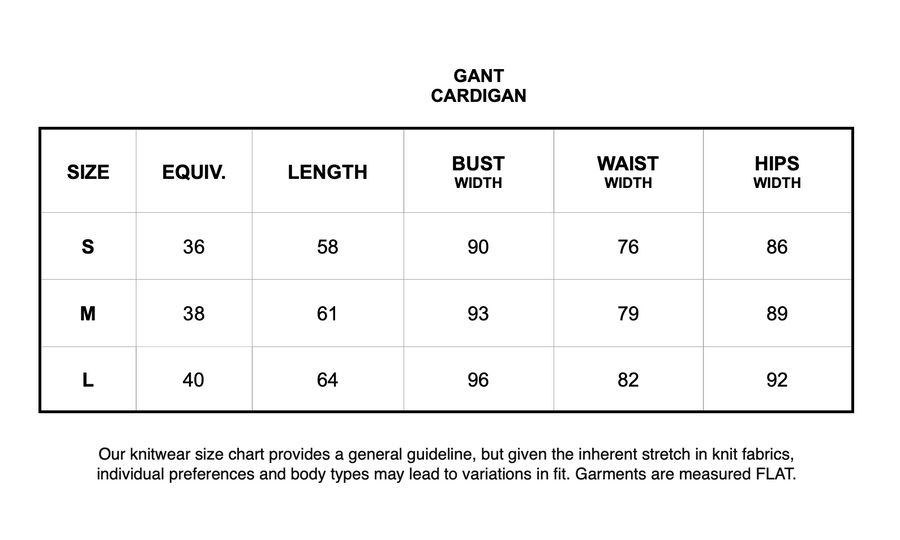 GANT
CARDIGAN

| SIZE | EQUIV. | LENGTH | BUST WIDTH | WAIST WIDTH | HIPS WIDTH |
|---|---|---|---|---|---|
| S | 36 | 58 | 90 | 76 | 86 |
| M | 38 | 61 | 93 | 79 | 89 |
| L | 40 | 64 | 96 | 82 | 92 |

Our knitwear size chart provides a general guideline, but given the inherent stretch in knit fabrics, individual preferences and body types may lead to variations in fit. Garments are measured FLAT.